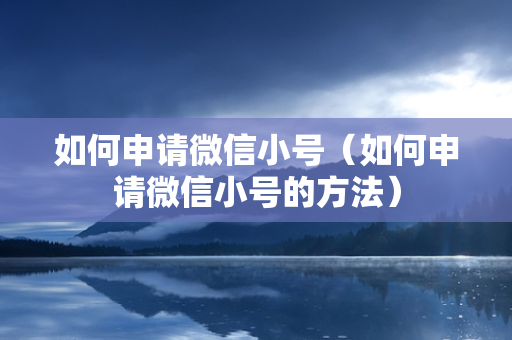 如何申请微信小号（如何申请微信小号的方法）